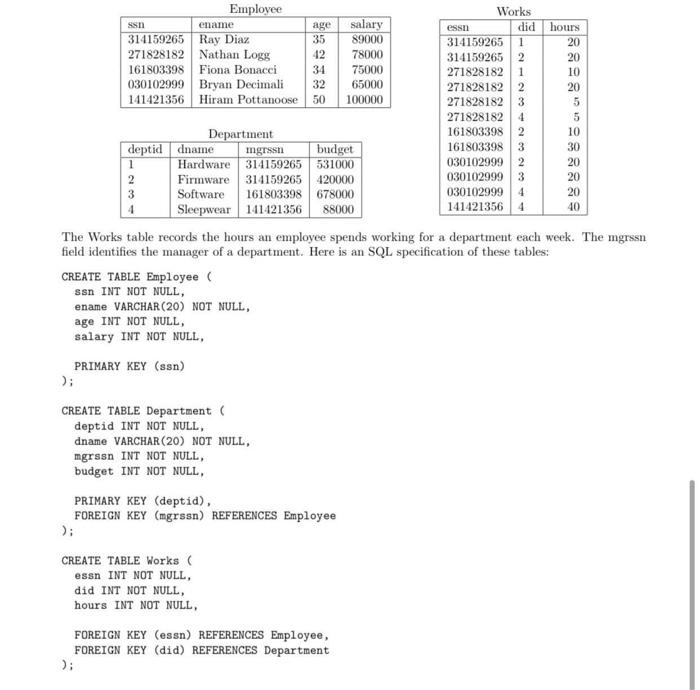 Employee

| ssn | ename | age | salary |
|---|---|---|---|
| 314159265 | Ray Diaz | 35 | 89000 |
| 271828182 | Nathan Logg | 42 | 78000 |
| 161803398 | Fiona Bonacci | 34 | 75000 |
| 030102999 | Bryan Decimali | 32 | 65000 |
| 141421356 | Hiram Pottanoose | 50 | 100000 |

Department

| deptid | dname | mgrssn | budget |
|---|---|---|---|
| 1 | Hardware | 314159265 | 531000 |
| 2 | Firmware | 314159265 | 420000 |
| 3 | Software | 161803398 | 678000 |
| 4 | Sleepwear | 141421356 | 88000 |

Works

| essn | did | hours |
|---|---|---|
| 314159265 | 1 | 20 |
| 314159265 | 2 | 20 |
| 271828182 | 1 | 10 |
| 271828182 | 2 | 20 |
| 271828182 | 3 | 5 |
| 271828182 | 4 | 5 |
| 161803398 | 2 | 10 |
| 161803398 | 3 | 30 |
| 030102999 | 2 | 20 |
| 030102999 | 3 | 20 |
| 030102999 | 4 | 20 |
| 141421356 | 4 | 40 |

The Works table records the hours an employee spends working for a department each week. The mgrssn field identifies the manager of a department. Here is an SQL specification of these tables:

CREATE TABLE Employee (
ssn INT NOT NULL,
ename VARCHAR(20) NOT NULL,
age INT NOT NULL,
salary INT NOT NULL,

PRIMARY KEY (ssn)
);

CREATE TABLE Department (
deptid INT NOT NULL,
dname VARCHAR(20) NOT NULL,
mgrssn INT NOT NULL,
budget INT NOT NULL,

PRIMARY KEY (deptid),
FOREIGN KEY (mgrssn) REFERENCES Employee
);

CREATE TABLE Works (
essn INT NOT NULL,
did INT NOT NULL,
hours INT NOT NULL,

FOREIGN KEY (essn) REFERENCES Employee,
FOREIGN KEY (did) REFERENCES Department
);